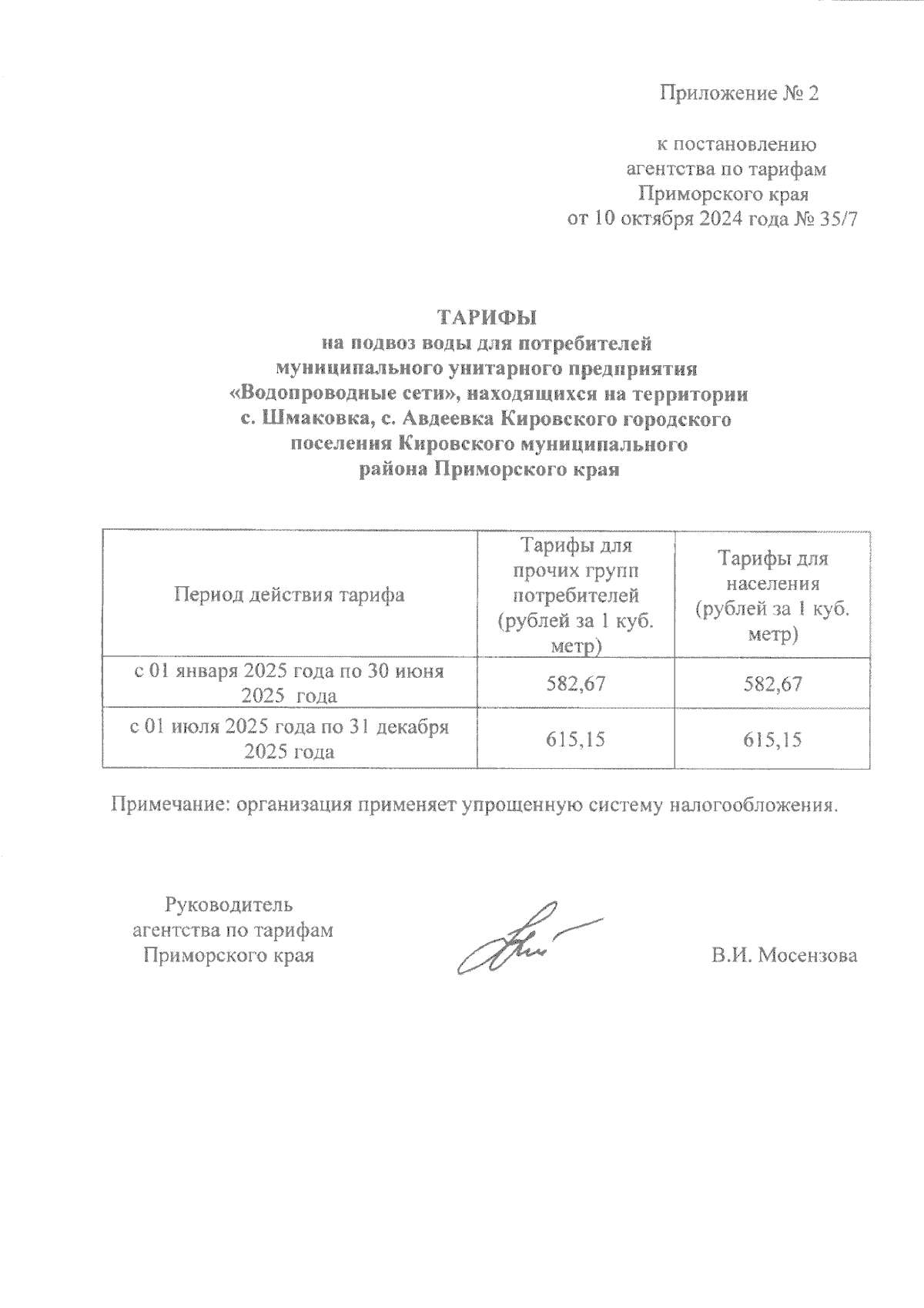 Приложение № 2

к постановлению
агентства по тарифам
Приморского края
от 10 октября 2024 года № 35/7

ТАРИФЫ
на подвоз воды для потребителей
муниципального унитарного предприятия
«Водопроводные сети», находящихся на территории
с. Шмаковка, с. Авдеевка Кировского городского
поселения Кировского муниципального
района Приморского края

| Период действия тарифа | Тарифы для прочих групп потребителей (рублей за 1 куб. метр) | Тарифы для населения (рублей за 1 куб. метр) |
|---|---|---|
| с 01 января 2025 года по 30 июня 2025 года | 582,67 | 582,67 |
| с 01 июля 2025 года по 31 декабря 2025 года | 615,15 | 615,15 |

Примечание: организация применяет упрощенную систему налогообложения.

Руководитель
агентства по тарифам
Приморского края

В.И. Мосензова